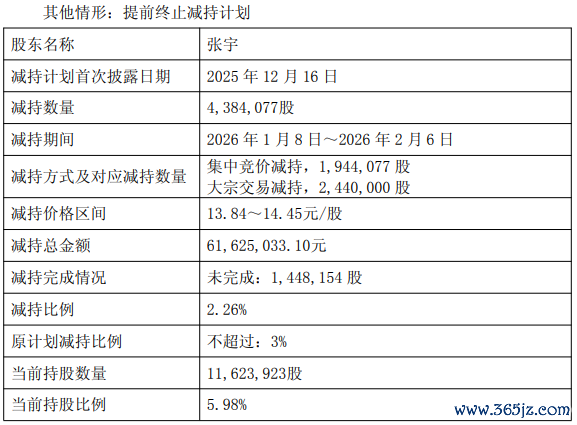 其他情形：提前终止减持计划

| 股东名称 | 张宇 |
|---|---|
| 减持计划首次披露日期 | 2025年12月16日 |
| 减持数量 | 4,384,077股 |
| 减持期间 | 2026年1月8日～2026年2月6日 |
| 减持方式及对应减持数量 | 集中竞价减持，1,944,077股 大宗交易减持，2,440,000股 |
| 减持价格区间 | 13.84～14.45元/股 |
| 减持总金额 | 61,625,033.10元 |
| 减持完成情况 | 未完成：1,448,154股 |
| 减持比例 | 2.26% |
| 原计划减持比例 | 不超过：3% |
| 当前持股数量 | 11,623,923股 |
| 当前持股比例 | 5.98% |

www.365jz.com